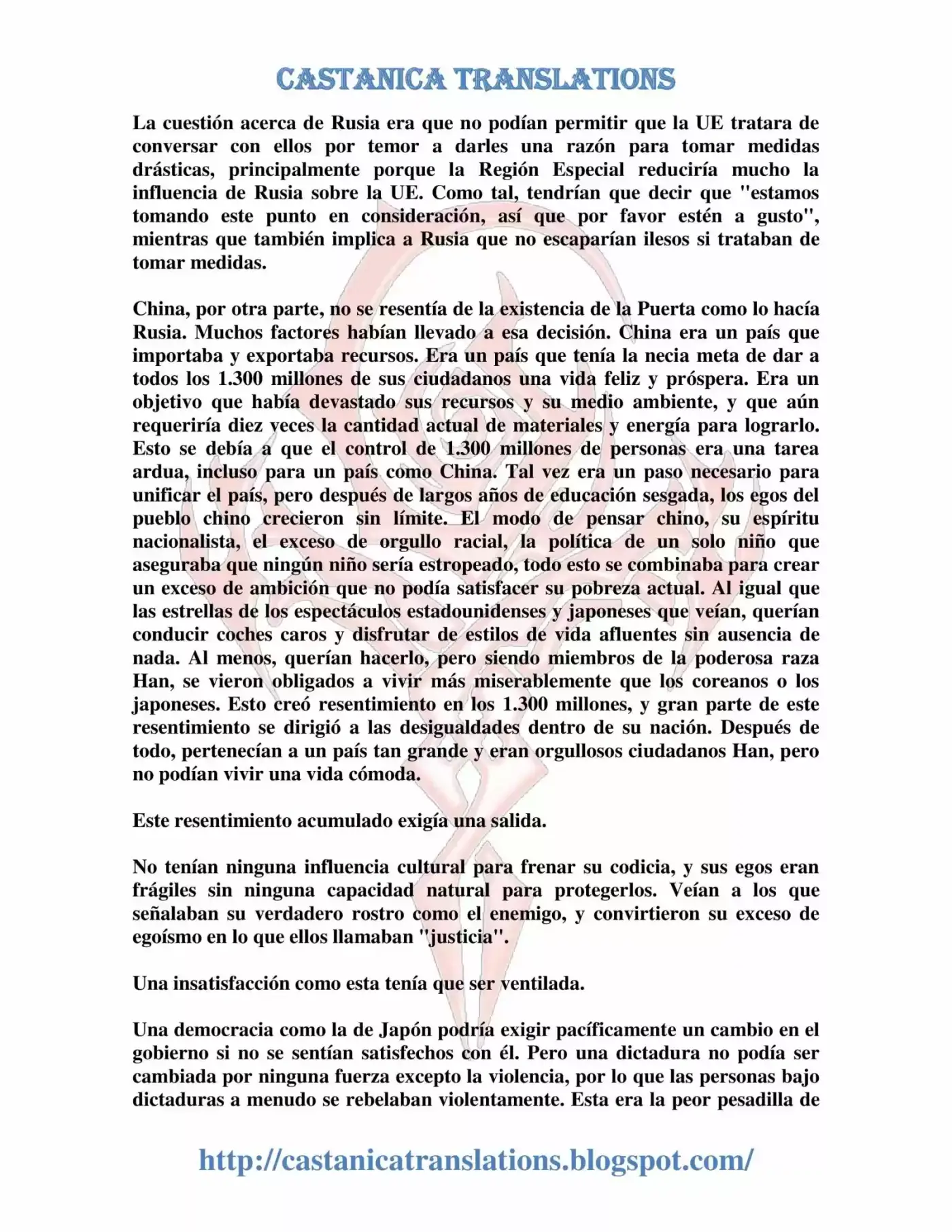 CASTANICA TRANSLATIONS

La cuestión acerca de Rusia era que no podían permitir que la UE tratara de conversar con ellos por temor a darles una razón para tomar medidas drásticas, principalmente porque la Región Especial reduciría mucho la influencia de Rusia sobre la UE. Como tal, tendrían que decir que "estamos tomando este punto en consideración, así que por favor estén a gusto", mientras que también implica a Rusia que no escaparían ilesos si trataban de tomar medidas.

China, por otra parte, no se resentía de la existencia de la Puerta como lo hacía Rusia. Muchos factores habían llevado a esa decisión. China era un país que importaba y exportaba recursos. Era un país que tenía la necia meta de dar a todos los 1.300 millones de sus ciudadanos una vida feliz y próspera. Era un objetivo que había devastado sus recursos y su medio ambiente, y que aún requeriría diez veces la cantidad actual de materiales y energía para lograrlo. Esto se debía a que el control de 1.300 millones de personas era una tarea ardua, incluso para un país como China. Tal vez era un paso necesario para unificar el país, pero después de largos años de educación sesgada, los egos del pueblo chino crecieron sin límite. El modo de pensar chino, su espíritu nacionalista, el exceso de orgullo racial, la política de un solo niño que aseguraba que ningún niño sería estropeado, todo esto se combinaba para crear un exceso de ambición que no podía satisfacer su pobreza actual. Al igual que las estrellas de los espectáculos estadounidenses y japoneses que veían, querían conducir coches caros y disfrutar de estilos de vida afluentes sin ausencia de nada. Al menos, querían hacerlo, pero siendo miembros de la poderosa raza Han, se vieron obligados a vivir más miserablemente que los coreanos o los japoneses. Esto creó resentimiento en los 1.300 millones, y gran parte de este resentimiento se dirigió a las desigualdades dentro de su nación. Después de todo, pertenecían a un país tan grande y eran orgullosos ciudadanos Han, pero no podían vivir una vida cómoda.

Este resentimiento acumulado exigía una salida.

No tenían ninguna influencia cultural para frenar su codicia, y sus egos eran frágiles sin ninguna capacidad natural para protegerlos. Veían a los que señalaban su verdadero rostro como el enemigo, y convirtieron su exceso de egoísmo en lo que ellos llamaban "justicia".

Una insatisfacción como esta tenía que ser ventilada.

Una democracia como la de Japón podría exigir pacíficamente un cambio en el gobierno si no se sentían satisfechos con él. Pero una dictadura no podía ser cambiada por ninguna fuerza excepto la violencia, por lo que las personas bajo dictaduras a menudo se rebelaban violentamente. Esta era la peor pesadilla de

http://castanicatranslations.blogspot.com/